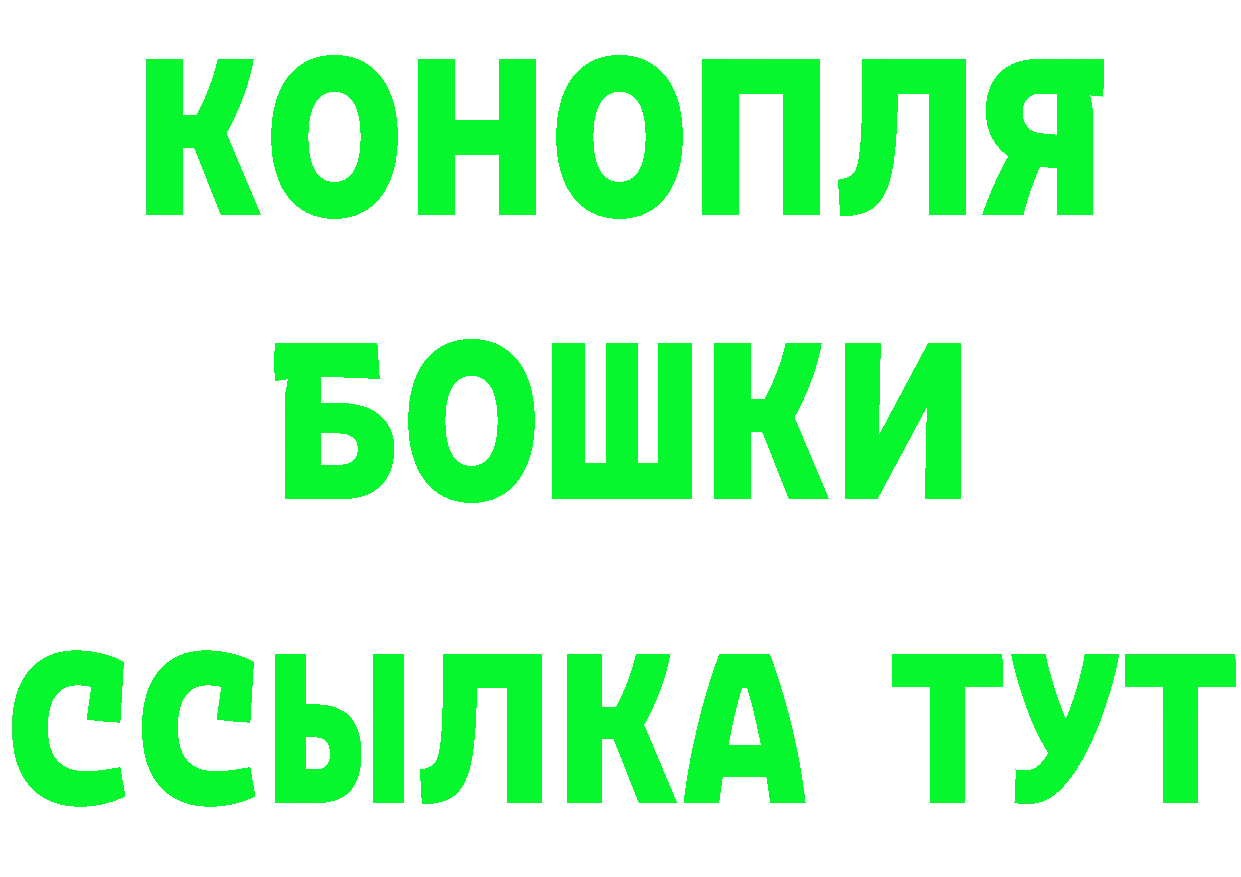 КОНОПЛЯ
БОШКИ
ССЫЛКА ТУТ